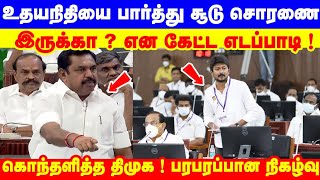 உதயநிதியை பார்த்து சூடு சொரணை

இருக்கா ? என கேட்ட எடப்பாடி !

கொந்தளித்த திமுக ! பரபரப்பான நிகழ்வு